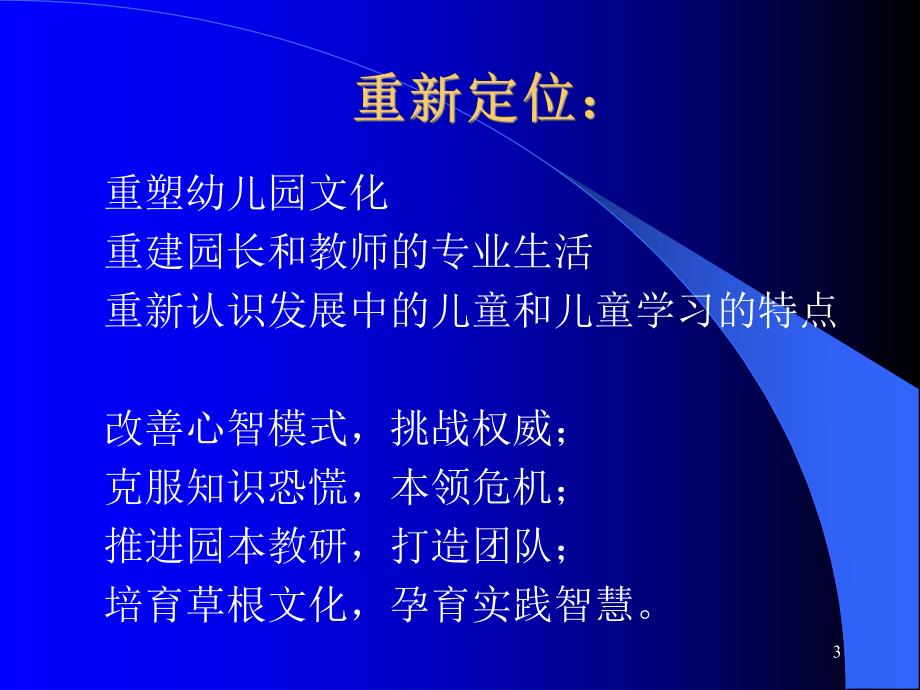 重新定位：

重塑幼儿园文化
重建园长和教师的专业生活
重新认识发展中的儿童和儿童学习的特点

改善心智模式，挑战权威；
克服知识恐慌，本领危机；
推进园本教研，打造团队；
培育草根文化，孕育实践智慧。

3